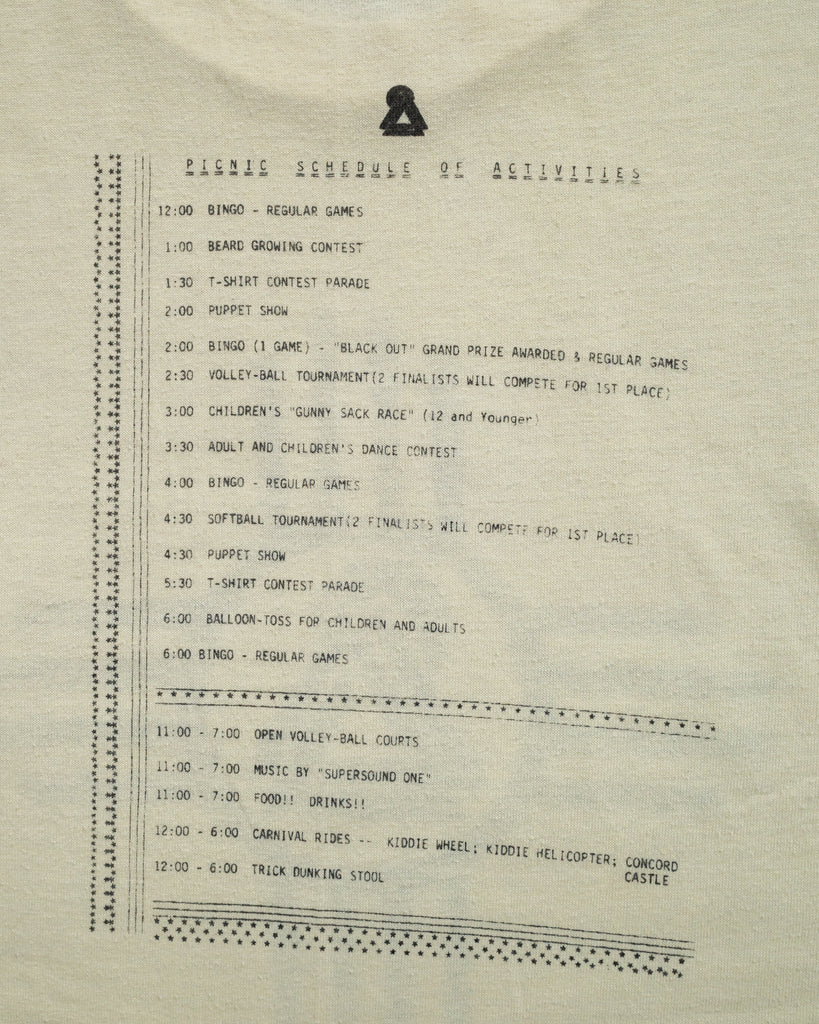 PICNIC SCHEDULE OF ACTIVITIES

12:00 BINGO - REGULAR GAMES

1:00 BEARD GROWING CONTEST

1:30 T-SHIRT CONTEST PARADE

2:00 PUPPET SHOW

2:00 BINGO (1 GAME) - "BLACK OUT" GRAND PRIZE AWARDED & REGULAR GAMES

2:30 VOLLEY-BALL TOURNAMENT(2 FINALISTS WILL COMPETE FOR 1ST PLACE)

3:00 CHILDREN'S "GUNNY SACK RACE" (12 and Younger)

3:30 ADULT AND CHILDREN'S DANCE CONTEST

4:00 BINGO - REGULAR GAMES

4:30 SOFTBALL TOURNAMENT(2 FINALISTS WILL COMPETE FOR 1ST PLACE)

4:30 PUPPET SHOW

5:30 T-SHIRT CONTEST PARADE

6:00 BALLOON-TOSS FOR CHILDREN AND ADULTS

6:00 BINGO - REGULAR GAMES

11:00 - 7:00 OPEN VOLLEY-BALL COURTS

11:00 - 7:00 MUSIC BY "SUPERSOUND ONE"

11:00 - 7:00 FOOD!! DRINKS!!

12:00 - 6:00 CARNIVAL RIDES -- KIDDIE WHEEL; KIDDIE HELICOPTER; CONCORD CASTLE

12:00 - 6:00 TRICK DUNKING STOOL